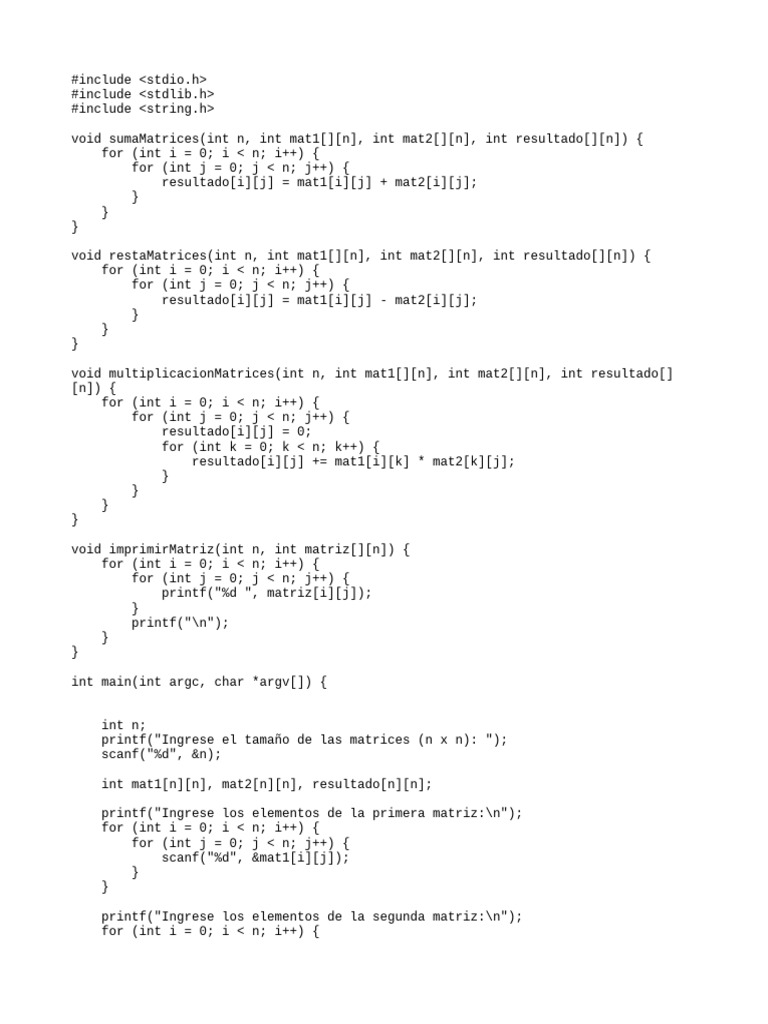 #include <stdio.h>
#include <stdlib.h>
#include <string.h>

void sumaMatrices(int n, int mat1[][n], int mat2[][n], int resultado[][n]) {
    for (int i = 0; i < n; i++) {
        for (int j = 0; j < n; j++) {
            resultado[i][j] = mat1[i][j] + mat2[i][j];
        }
    }
}

void restaMatrices(int n, int mat1[][n], int mat2[][n], int resultado[][n]) {
    for (int i = 0; i < n; i++) {
        for (int j = 0; j < n; j++) {
            resultado[i][j] = mat1[i][j] - mat2[i][j];
        }
    }
}

void multiplicacionMatrices(int n, int mat1[][n], int mat2[][n], int resultado[][n]) {
    for (int i = 0; i < n; i++) {
        for (int j = 0; j < n; j++) {
            resultado[i][j] = 0;
            for (int k = 0; k < n; k++) {
                resultado[i][j] += mat1[i][k] * mat2[k][j];
            }
        }
    }
}

void imprimirMatriz(int n, int matriz[][n]) {
    for (int i = 0; i < n; i++) {
        for (int j = 0; j < n; j++) {
            printf("%d ", matriz[i][j]);
        }
        printf("\n");
    }
}

int main(int argc, char *argv[]) {

    int n;
    printf("Ingrese el tamaño de las matrices (n x n): ");
    scanf("%d", &n);

    int mat1[n][n], mat2[n][n], resultado[n][n];

    printf("Ingrese los elementos de la primera matriz:\n");
    for (int i = 0; i < n; i++) {
        for (int j = 0; j < n; j++) {
            scanf("%d", &mat1[i][j]);
        }
    }

    printf("Ingrese los elementos de la segunda matriz:\n");
    for (int i = 0; i < n; i++) {